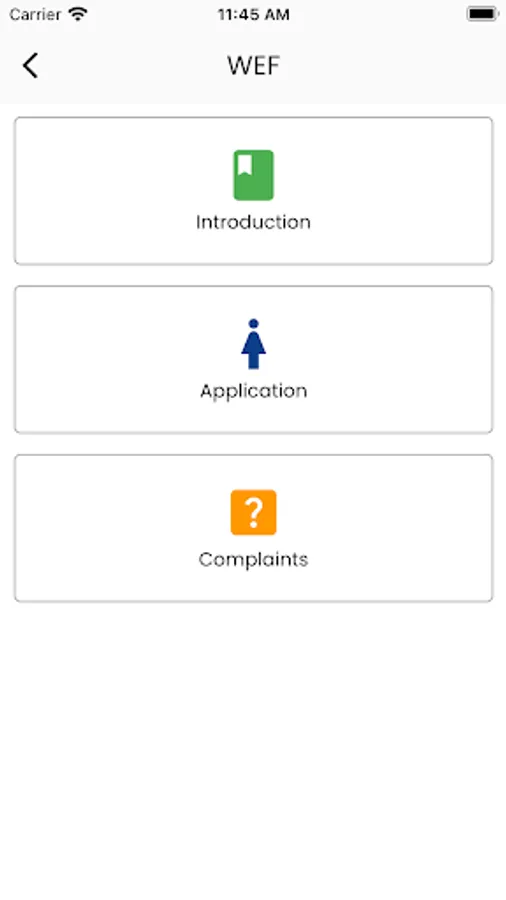 Carrier 11:45 AM

WEF

Introduction

Application

?

Complaints